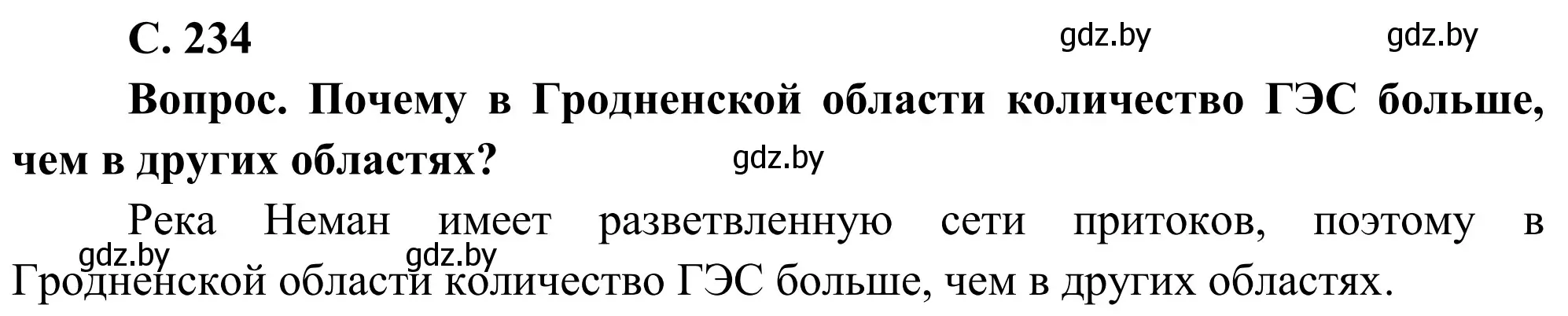 С. 234

gdz.by gdz.by

Вопрос. Почему в Гродненской области количество ГЭС больше, чем в других областях?

gdz.by

Река Неман имеет разветвленную сети притоков, поэтому в Гродненской области количество ГЭС больше, чем в других областях.

gdz.by gdz.by